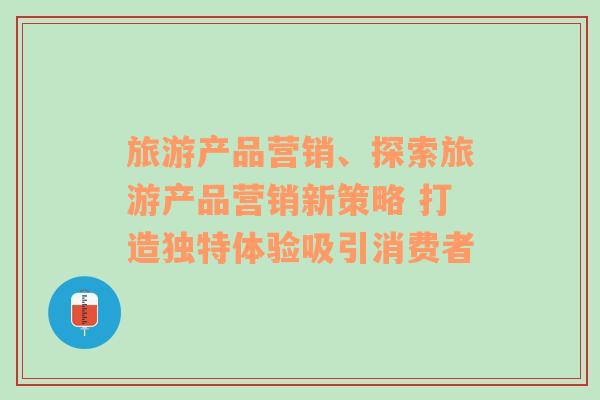 旅游产品营销、探索旅游产品营销新策略 打造独特体验吸引消费者